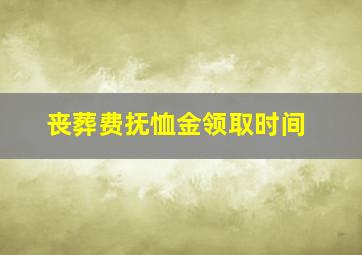 丧葬费抚恤金领取时间